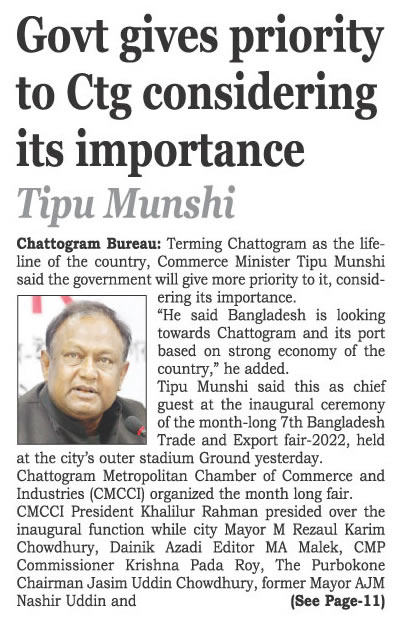 Govt gives priority to Ctg considering its importance

Tipu Munshi

Chattogram Bureau: Terming Chattogram as the lifeline of the country, Commerce Minister Tipu Munshi said the government will give more priority to it, considering its importance.

"He said Bangladesh is looking towards Chattogram and its port based on strong economy of the country," he added.

Tipu Munshi said this as chief guest at the inaugural ceremony of the month-long 7th Bangladesh Trade and Export fair-2022, held at the city's outer stadium Ground yesterday.

Chattogram Metropolitan Chamber of Commerce and Industries (CMCCI) organized the month long fair.

CMCCI President Khalilur Rahman presided over the inaugural function while city Mayor M Rezaul Karim Chowdhury, Dainik Azadi Editor MA Malek, CMP Commissioner Krishna Pada Roy, The Purbokone Chairman Jasim Uddin Chowdhury, former Mayor AJM Nashir Uddin and (See Page-11)